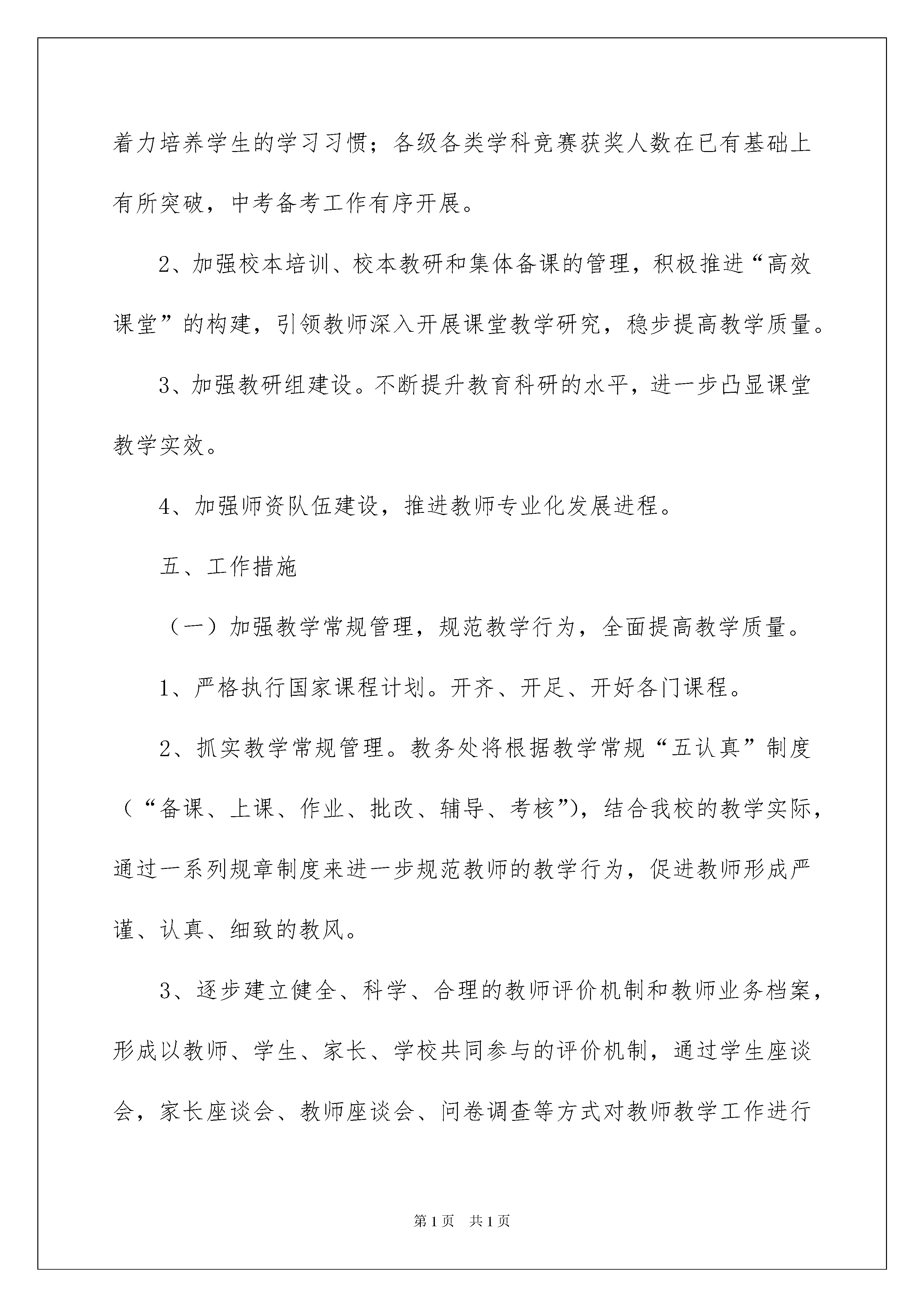 着力培养学生的学习习惯；各级各类学科竞赛获奖人数在已有基础上有所突破，中考备考工作有序开展。

2、加强校本培训、校本教研和集体备课的管理，积极推进“高效课堂”的构建，引领教师深入开展课堂教学研究，稳步提高教学质量。

3、加强教研组建设。不断提升教育科研的水平，进一步凸显课堂教学实效。

4、加强师资队伍建设，推进教师专业化发展进程。

五、工作措施

（一）加强教学常规管理，规范教学行为，全面提高教学质量。

1、严格执行国家课程计划。开齐、开足、开好各门课程。

2、抓实教学常规管理。教务处将根据教学常规“五认真”制度（“备课、上课、作业、批改、辅导、考核”），结合我校的教学实际，通过一系列规章制度来进一步规范教师的教学行为，促进教师形成严谨、认真、细致的教风。

3、逐步建立健全、科学、合理的教师评价机制和教师业务档案，形成以教师、学生、家长、学校共同参与的评价机制，通过学生座谈会，家长座谈会、教师座谈会、问卷调查等方式对教师教学工作进行

第1页 共1页